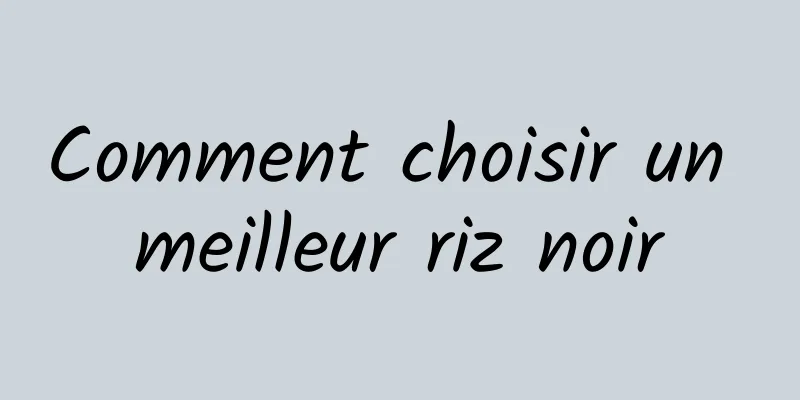 Comment choisir un meilleur riz noir